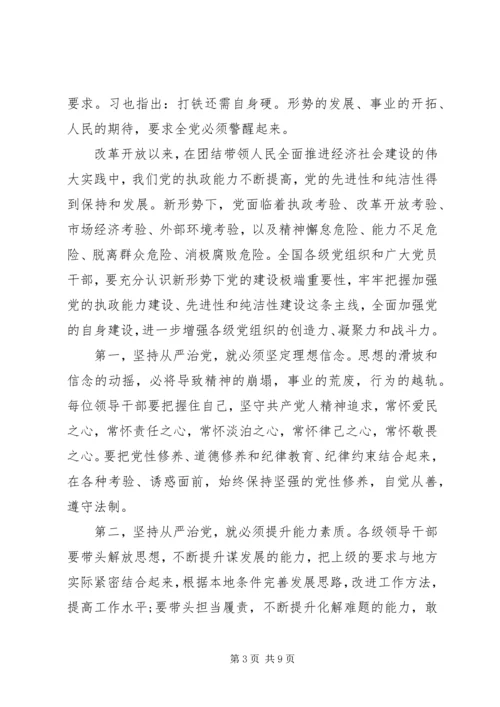 要求。习也指出：打铁还需自身硬。形势的发展、事业的开拓、人民的期待，要求全党必须警醒起来。

改革开放以来，在团结带领人民全面推进经济社会建设的伟大实践中，我们党的执政能力不断提高，党的先进性和纯洁性得到保持和发展。新形势下，党面临着执政考验、改革开放考验、市场经济考验、外部环境考验，以及精神懈怠危险、能力不足危险、脱离群众危险、消极腐败危险。全国各级党组织和广大党员干部，要充分认识新形势下党的建设极端重要性，牢牢把握加强党的执政能力建设、先进性和纯洁性建设这条主线，全面加强党的自身建设，进一步增强各级党组织的创造力、凝聚力和战斗力。

第一，坚持从严治党，就必须坚定理想信念。思想的滑坡和信念的动摇，必将导致精神的崩塌，事业的荒废，行为的越轨。每位领导干部要把握住自己，坚守共产党人精神追求，常怀爱民之心，常怀责任之心，常怀淡泊之心，常怀律己之心，常怀敬畏之心。要把党性修养、道德修养和纪律教育、纪律约束结合起来，在各种考验、诱惑面前，始终保持坚强的党性修养，自觉从善，遵守法制。

第二，坚持从严治党，就必须提升能力素质。各级领导干部要带头解放思想，不断提升谋发展的能力，把上级的要求与地方实际紧密结合起来，根据本地条件完善发展思路，改进工作方法，提高工作水平；要带头担当履责，不断提升化解难题的能力，敢

第3页 共9页